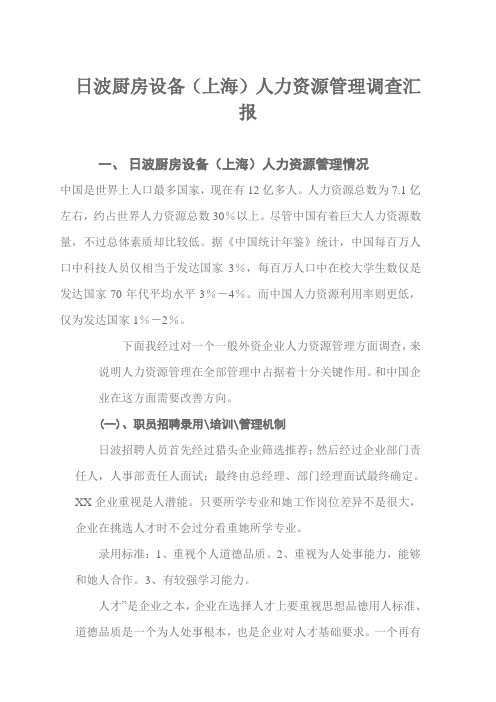 日波厨房设备（上海）人力资源管理调查汇报

一、 日波厨房设备（上海）人力资源管理情况

中国是世界上人口最多国家，现在有 12 亿多人。人力资源总数为 7.1 亿左右，约占世界人力资源总数 30%以上。尽管中国有着巨大人力资源数量，不过总体素质却比较低。据《中国统计年鉴》统计，中国每百万人口中科技人员仅相当于发达国家 3%，每百万人口中在校大学生数仅是发达国家 70 年代平均水平 3%－4%。而中国人力资源利用率则更低，仅为发达国家 1%－2%。

下面我经过对一个一般外资企业人力资源管理方面调查，来说明人力资源管理在全部管理中占据着十分关键作用。和中国企业在这方面需要改善方向。

(一)、职员招聘录用\培训\管理机制

日波招聘人员首先经过猎头企业筛选推荐；然后经过企业部门责任人，人事部责任人面试；最终由总经理、部门经理面试最终确定。XX 企业重视是人潜能。只要所学专业和她工作岗位差异不是很大，企业在挑选人才时不会过分看重她所学专业。

录用标准：1、重视个人道德品质。2、重视为人处事能力，能够和她人合作。3、有较强学习能力。

人才”是企业之本，企业在选择人才上要重视思想品德用人标准、道德品质是一个为人处事根本，也是企业对人才基础要求。一个再有